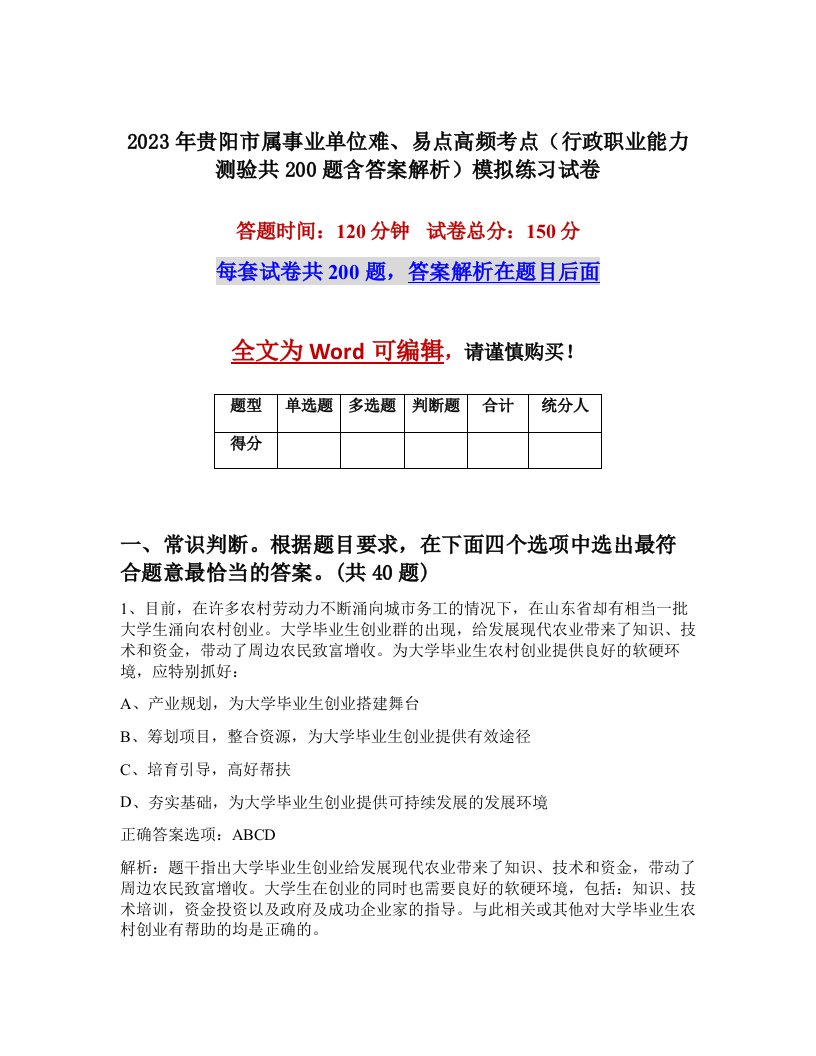 2023年贵阳市属事业单位难、易点高频考点（行政职业能力测验共200题含答案解析）模拟练习试卷

答题时间：120分钟　试卷总分：150分

每套试卷共200题，答案解析在题目后面

全文为Word可编辑，请谨慎购买！

| 题型 | 单选题 | 多选题 | 判断题 | 合计 | 统分人 |
|---|---|---|---|---|---|
| 得分 | | | | | |

一、常识判断。根据题目要求，在下面四个选项中选出最符合题意最恰当的答案。(共40题)

1、目前，在许多农村劳动力不断涌向城市务工的情况下，在山东省却有相当一批大学生涌向农村创业。大学毕业生创业群的出现，给发展现代农业带来了知识、技术和资金，带动了周边农民致富增收。为大学毕业生农村创业提供良好的软硬环境，应特别抓好：

A、产业规划，为大学毕业生创业搭建舞台

B、筹划项目，整合资源，为大学毕业生创业提供有效途径

C、培育引导，高好帮扶

D、夯实基础，为大学毕业生创业提供可持续发展的发展环境

正确答案选项：ABCD

解析：题干指出大学毕业生创业给发展现代农业带来了知识、技术和资金，带动了周边农民致富增收。大学生在创业的同时也需要良好的软硬环境，包括：知识、技术培训，资金投资以及政府及成功企业家的指导。与此相关或其他对大学毕业生农村创业有帮助的均是正确的。